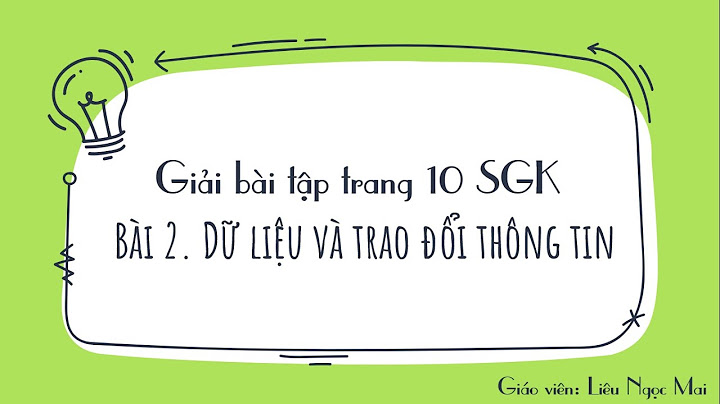 Giải bài tập trang 10 SGK
BÀI 2. DỮ LIỆU VÀ TRAO ĐỔI THÔNG TIN

Giáo viên: Liêu Ngọc Mai